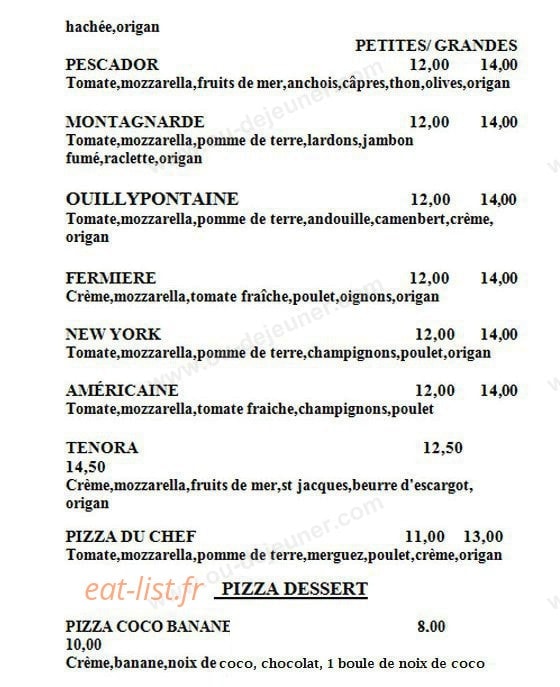 hachée,origan

PETITES/ GRANDES

PESCADOR 12,00 14,00
Tomate,mozzarella,fruits de mer,anchois,câpres,thon,olives,origan

MONTAGNARDE 12,00 14,00
Tomate,mozzarella,pomme de terre,lardons,jambon fumé,raclette,origan

OUILLYPONTAINE 12,00 14,00
Tomate,mozzarella,pomme de terre,andouille,camenbert,crème, origan

FERMIERE 12,00 14,00
Crème,mozzarella,tomate fraîche,poulet,oignons,origan

NEW YORK 12,00 14,00
Tomate,mozzarella,pomme de terre,champignons,poulet,origan

AMÉRICAINE 12,00 14,00
Tomate,mozzarella,tomate fraiche,champignons,poulet

TENORA 12,50
14,50
Crème,mozzarella,fruits de mer,st jacques,beurre d'escargot, origan

PIZZA DU CHEF 11,00 13,00
Tomate,mozzarella,pomme de terre,merguez,poulet,crème,origan

eat-list.fr PIZZA DESSERT

PIZZA COCO BANANE 8.00
10,00
Crème,banane,noix de coco, chocolat, 1 boule de noix de coco